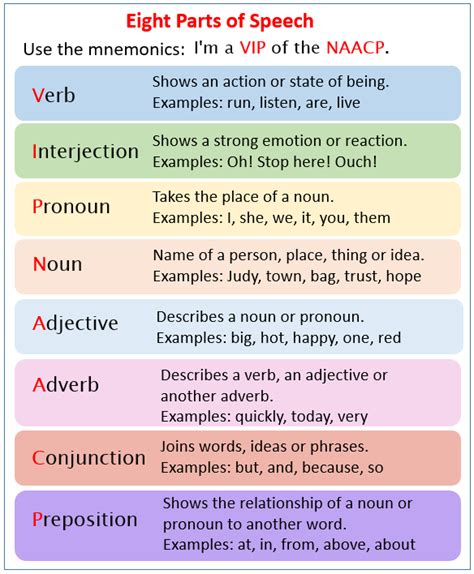 Eight Parts of Speech

Use the mnemonics: I'm a VIP of the NAACP.

Verb
Shows an action or state of being.
Examples: run, listen, are, live

Interjection
Shows a strong emotion or reaction.
Examples: Oh! Stop here! Ouch!

Pronoun
Takes the place of a noun.
Examples: I, she, we, it, you, them

Noun
Name of a person, place, thing or idea.
Examples: Judy, town, bag, trust, hope

Adjective
Describes a noun or pronoun.
Examples: big, hot, happy, one, red

Adverb
Describes a verb, an adjective or another adverb.
Examples: quickly, today, very

Conjunction
Joins words, ideas or phrases.
Examples: but, and, because, so

Preposition
Shows the relationship of a noun or pronoun to another word.
Examples: at, in, from, above, about